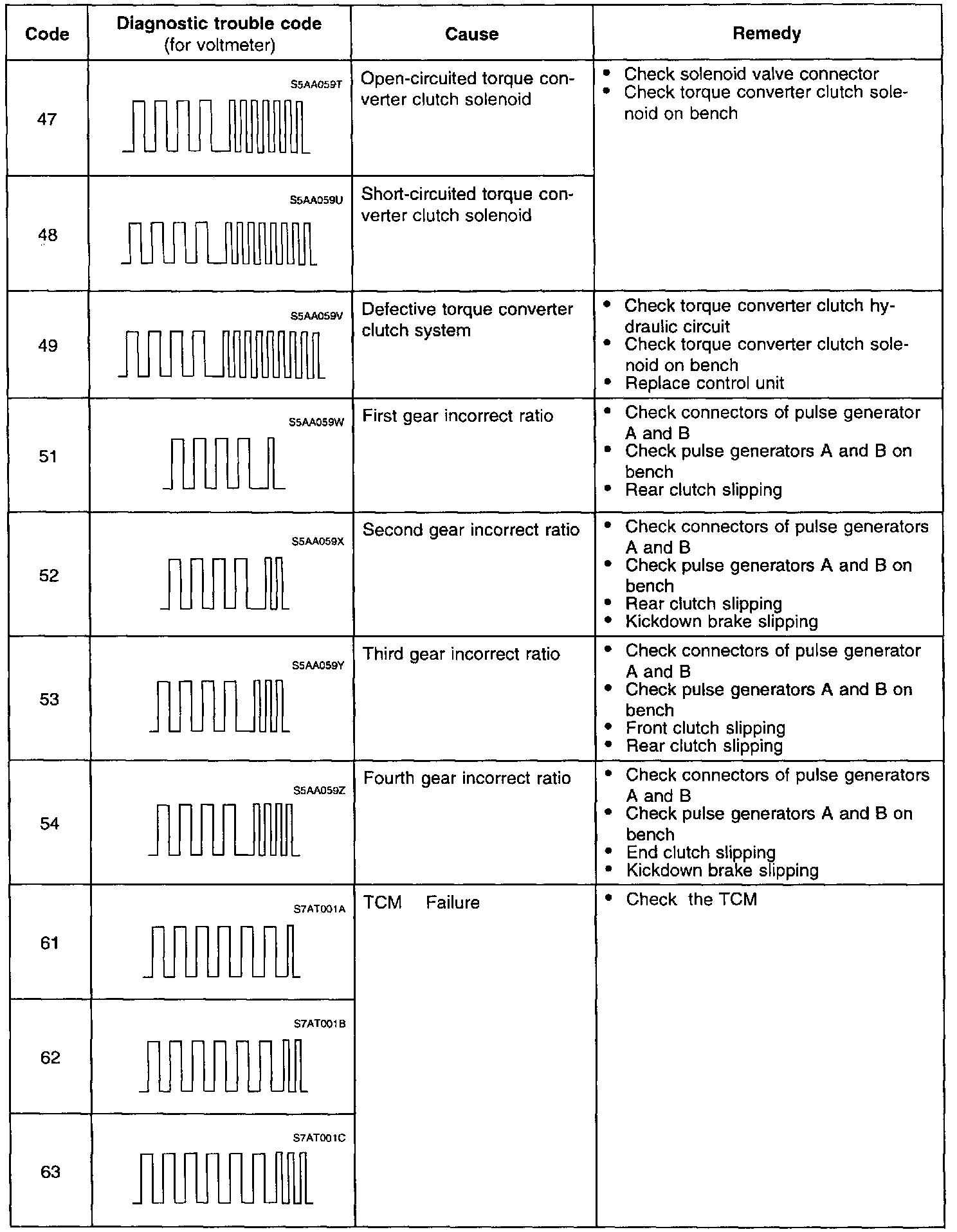 | Code | Diagnostic trouble code (for voltmeter) | Cause | Remedy |
|---|---|---|---|
| 47 | S5AA059T | Open-circuited torque converter clutch solenoid | • Check solenoid valve connector • Check torque converter clutch solenoid on bench |
| 48 | S5AA059U | Short-circuited torque converter clutch solenoid | |
| 49 | S5AA059V | Defective torque converter clutch system | • Check torque converter clutch hydraulic circuit • Check torque converter clutch solenoid on bench • Replace control unit |
| 51 | S5AA059W | First gear incorrect ratio | • Check connectors of pulse generator A and B • Check pulse generators A and B on bench • Rear clutch slipping |
| 52 | S5AA059X | Second gear incorrect ratio | • Check connectors of pulse generators A and B • Check pulse generators A and B on bench • Rear clutch slipping • Kickdown brake slipping |
| 53 | S5AA059Y | Third gear incorrect ratio | • Check connectors of pulse generator A and B • Check pulse generators A and B on bench • Front clutch slipping • Rear clutch slipping |
| 54 | S5AA059Z | Fourth gear incorrect ratio | • Check connectors of pulse generators A and B • Check pulse generators A and B on bench • End clutch slipping • Kickdown brake slipping |
| 61 | S7AT001A | TCM Failure | • Check the TCM |
| 62 | S7AT001B | | |
| 63 | S7AT001C | | |